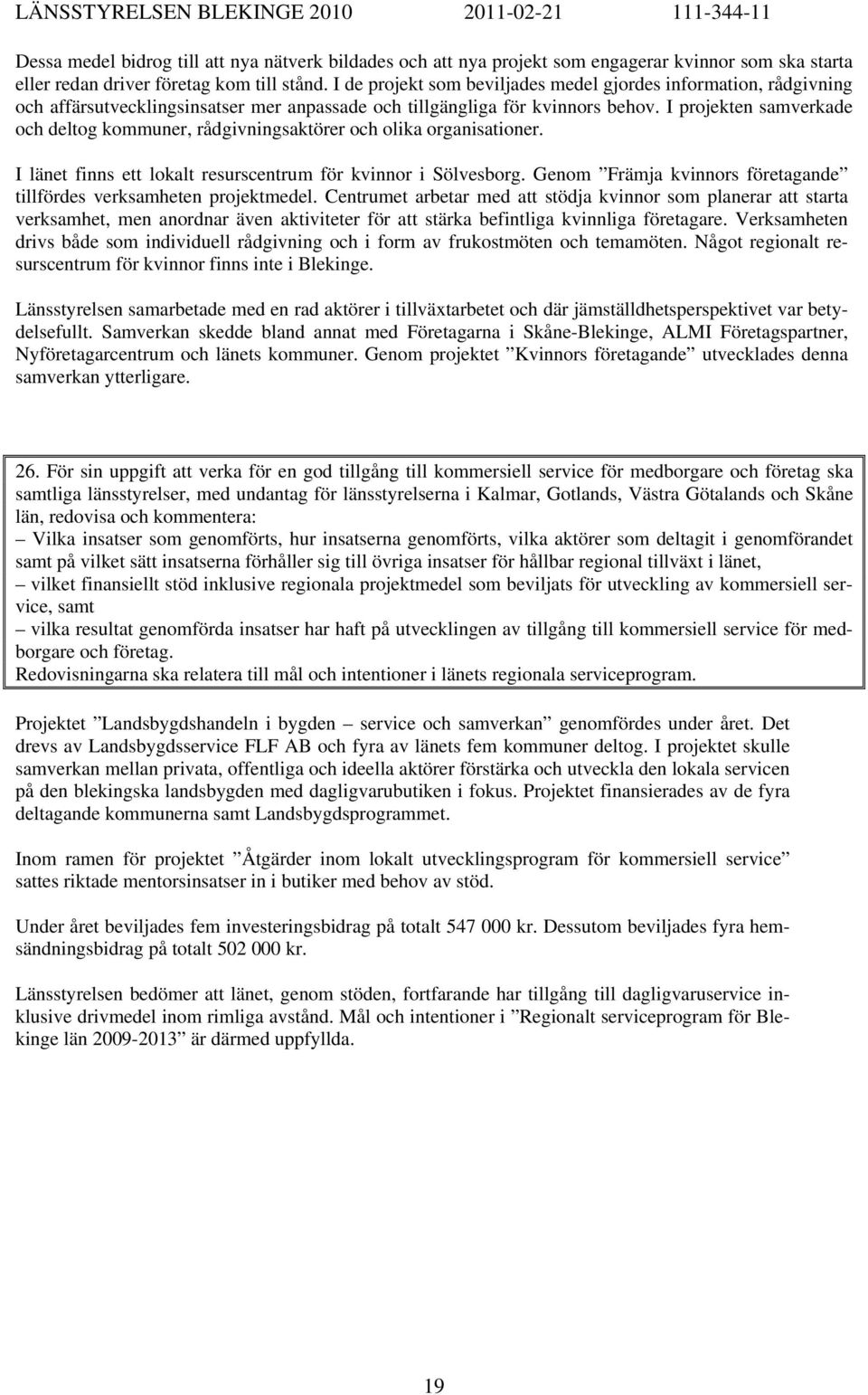 LÄNSSTYRELSEN BLEKINGE 2010 2011-02-21 111-344-11

Dessa medel bidrog till att nya nätverk bildades och att nya projekt som engagerar kvinnor som ska starta eller redan driver företag kom till stånd. I de projekt som beviljades medel gjordes information, rådgivning och affärsutvecklingsinsatser mer anpassade och tillgängliga för kvinnors behov. I projekten samverkade och deltog kommuner, rådgivningsaktörer och olika organisationer.

I länet finns ett lokalt resurscentrum för kvinnor i Sölvesborg. Genom ”Främja kvinnors företagande” tillfördes verksamheten projektmedel. Centrumet arbetar med att stödja kvinnor som planerar att starta verksamhet, men anordnar även aktiviteter för att stärka befintliga kvinnliga företagare. Verksamheten drivs både som individuell rådgivning och i form av frukostmöten och temamöten. Något regionalt resurscentrum för kvinnor finns inte i Blekinge.

Länsstyrelsen samarbetade med en rad aktörer i tillväxtarbetet och där jämställdhetsperspektivet var betydelsefullt. Samverkan skedde bland annat med Företagarna i Skåne-Blekinge, ALMI Företagspartner, Nyföretagarcentrum och länets kommuner. Genom projektet ”Kvinnors företagande” utvecklades denna samverkan ytterligare.

26. För sin uppgift att verka för en god tillgång till kommersiell service för medborgare och företag ska samtliga länsstyrelser, med undantag för länsstyrelserna i Kalmar, Gotlands, Västra Götalands och Skåne län, redovisa och kommentera:
– Vilka insatser som genomförts, hur insatserna genomförts, vilka aktörer som deltagit i genomförandet samt på vilket sätt insatserna förhåller sig till övriga insatser för hållbar regional tillväxt i länet,
– vilket finansiellt stöd inklusive regionala projektmedel som beviljats för utveckling av kommersiell service, samt
– vilka resultat genomförda insatser har haft på utvecklingen av tillgång till kommersiell service för medborgare och företag.
Redovisningarna ska relatera till mål och intentioner i länets regionala serviceprogram.

Projektet ”Landsbygdshandeln i bygden – service och samverkan” genomfördes under året. Det drevs av Landsbygdsservice FLF AB och fyra av länets fem kommuner deltog. I projektet skulle samverkan mellan privata, offentliga och ideella aktörer förstärka och utveckla den lokala servicen på den blekingska landsbygden med dagligvarubutiken i fokus. Projektet finansierades av de fyra deltagande kommunerna samt Landsbygdsprogrammet.

Inom ramen för projektet ”Åtgärder inom lokalt utvecklingsprogram för kommersiell service” sattes riktade mentorsinsatser in i butiker med behov av stöd.

Under året beviljades fem investeringsbidrag på totalt 547 000 kr. Dessutom beviljades fyra hemsändningsbidrag på totalt 502 000 kr.

Länsstyrelsen bedömer att länet, genom stöden, fortfarande har tillgång till dagligvaruservice inklusive drivmedel inom rimliga avstånd. Mål och intentioner i ”Regionalt serviceprogram för Blekinge län 2009-2013” är därmed uppfyllda.

19